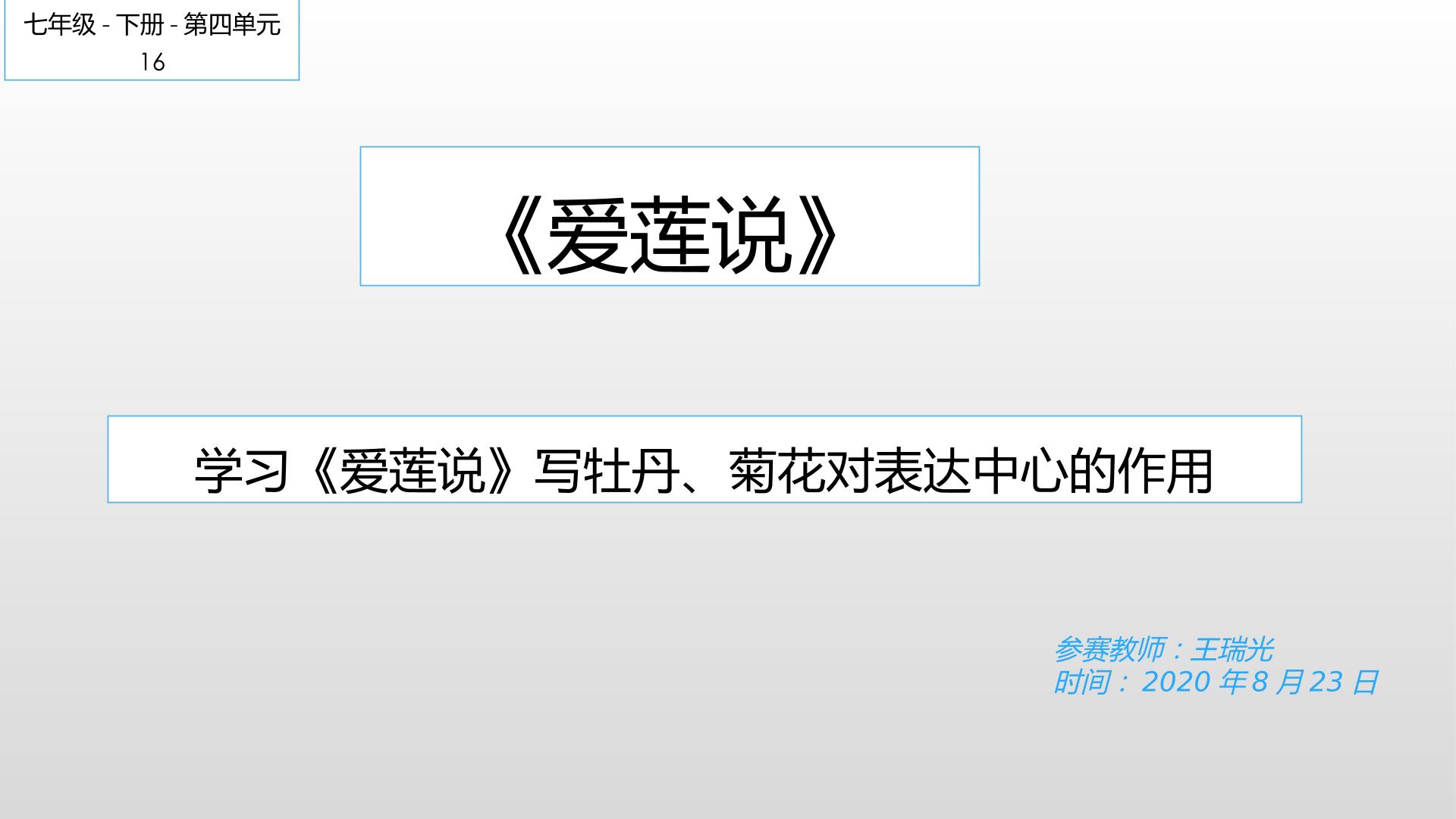 七年级 - 下册 - 第四单元
16

《爱莲说》

学习《爱莲说》写牡丹、菊花对表达中心的作用

参赛教师：王瑞光
时间：2020 年 8 月 23 日